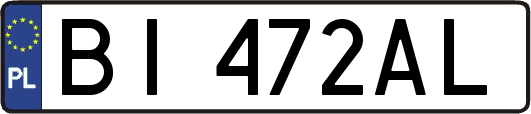 PL
BI 472AL